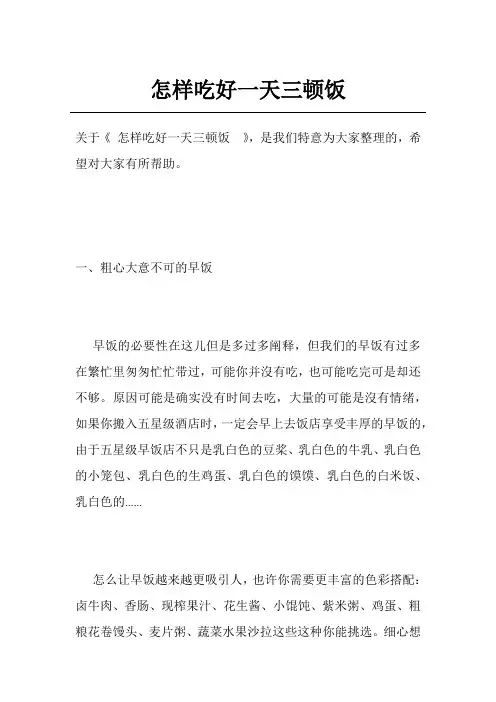 怎样吃好一天三顿饭

关于《 怎样吃好一天三顿饭 》，是我们特意为大家整理的，希望对大家有所帮助。

一、粗心大意不可的早饭

早饭的必要性在这儿但是多过多阐释，但我们的早饭有过多在繁忙里匆匆忙忙带过，可能你并没有吃，也可能吃完可是却还不够。原因可能是确实没有时间去吃，大量的可能是没有情绪，如果你搬入五星级酒店时，一定会早上去饭店享受丰厚的早饭的，由于五星级早饭店不只是乳白色的豆浆、乳白色的牛乳、乳白色的小笼包、乳白色的生鸡蛋、乳白色的馍馍、乳白色的白米饭、乳白色的......

怎么让早饭越来越更吸引人，也许你需要更丰富的色彩搭配：卤牛肉、香肠、现榨果汁、花生酱、小馄饨、紫米粥、鸡蛋、粗粮花卷馒头、麦片粥、蔬菜水果沙拉这些这种你能挑选。细心想